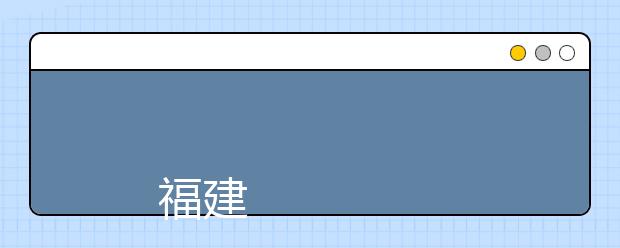 福建